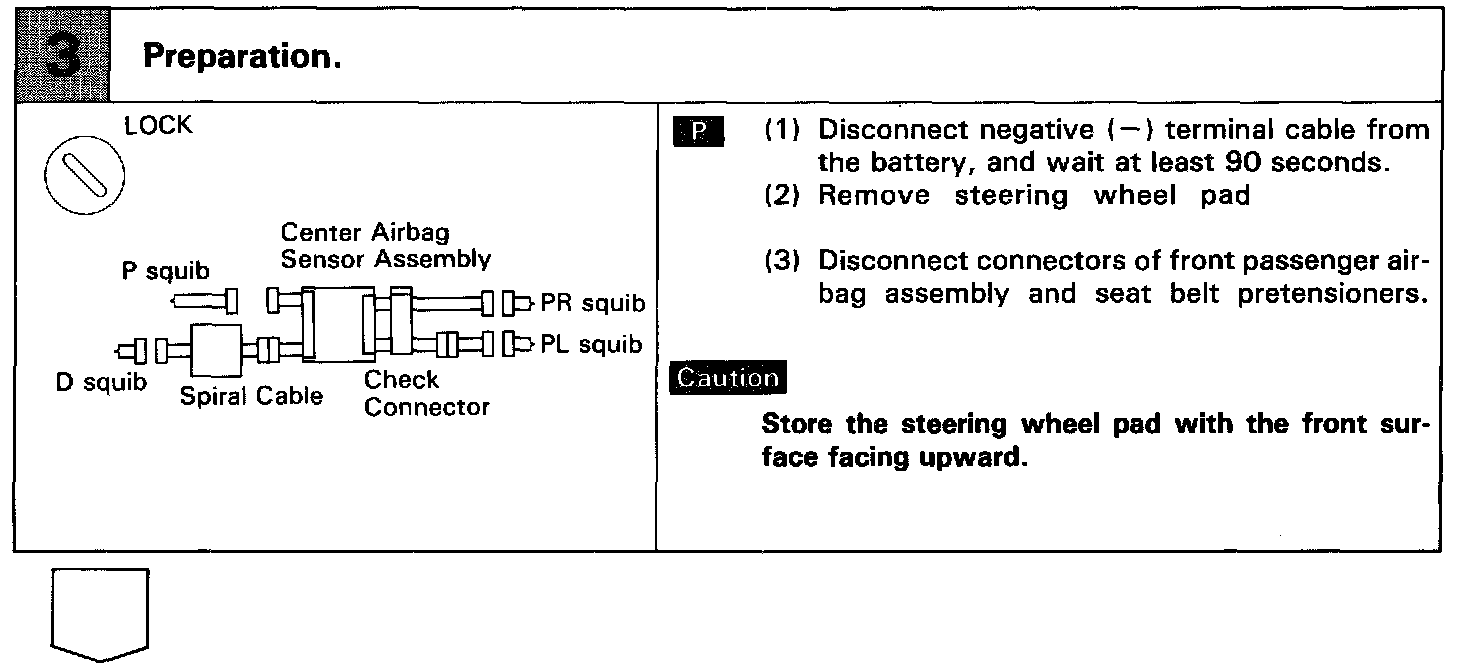 3 Preparation.

LOCK

P squib

Center Airbag Sensor Assembly

PR squib

PL squib

D squib

Spiral Cable

Check Connector

P (1) Disconnect negative (−) terminal cable from the battery, and wait at least 90 seconds.
(2) Remove steering wheel pad

(3) Disconnect connectors of front passenger airbag assembly and seat belt pretensioners.

Caution

Store the steering wheel pad with the front surface facing upward.